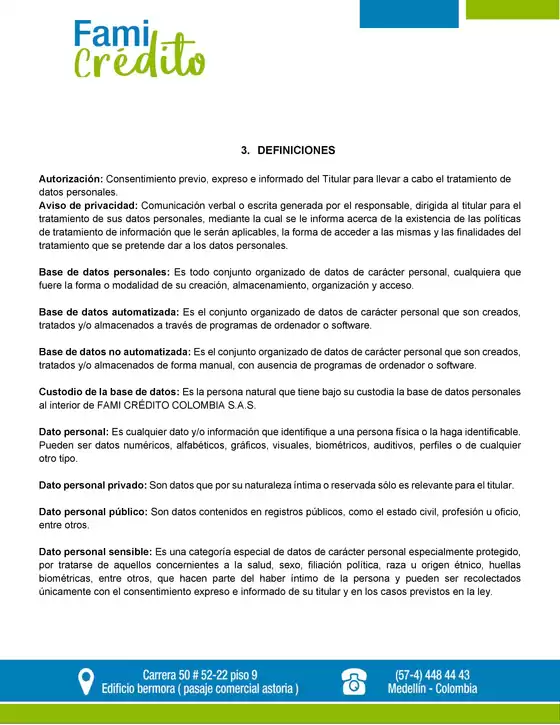 Fami Crédito

3. DEFINICIONES

Autorización: Consentimiento previo, expreso e informado del Titular para llevar a cabo el tratamiento de datos personales.
Aviso de privacidad: Comunicación verbal o escrita generada por el responsable, dirigida al titular para el tratamiento de sus datos personales, mediante la cual se le informa acerca de la existencia de las políticas de tratamiento de información que le serán aplicables, la forma de acceder a las mismas y las finalidades del tratamiento que se pretende dar a los datos personales.

Base de datos personales: Es todo conjunto organizado de datos de carácter personal, cualquiera que fuere la forma o modalidad de su creación, almacenamiento, organización y acceso.

Base de datos automatizada: Es el conjunto organizado de datos de carácter personal que son creados, tratados y/o almacenados a través de programas de ordenador o software.

Base de datos no automatizada: Es el conjunto organizado de datos de carácter personal que son creados, tratados y/o almacenados de forma manual, con ausencia de programas de ordenador o software.

Custodio de la base de datos: Es la persona natural que tiene bajo su custodia la base de datos personales al interior de FAMI CRÉDITO COLOMBIA S.A.S.

Dato personal: Es cualquier dato y/o información que identifique a una persona física o la haga identificable. Pueden ser datos numéricos, alfabéticos, gráficos, visuales, biométricos, auditivos, perfiles o de cualquier otro tipo.

Dato personal privado: Son datos que por su naturaleza íntima o reservada sólo es relevante para el titular.

Dato personal público: Son datos contenidos en registros públicos, como el estado civil, profesión u oficio, entre otros.

Dato personal sensible: Es una categoría especial de datos de carácter personal especialmente protegido, por tratarse de aquellos concernientes a la salud, sexo, filiación política, raza u origen étnico, huellas biométricas, entre otros, que hacen parte del haber íntimo de la persona y pueden ser recolectados únicamente con el consentimiento expreso e informado de su titular y en los casos previstos en la ley.

Carrera 50 # 52-22 piso 9
Edificio bermora ( pasaje comercial astoria )

(57-4) 448 44 43
Medellín - Colombia